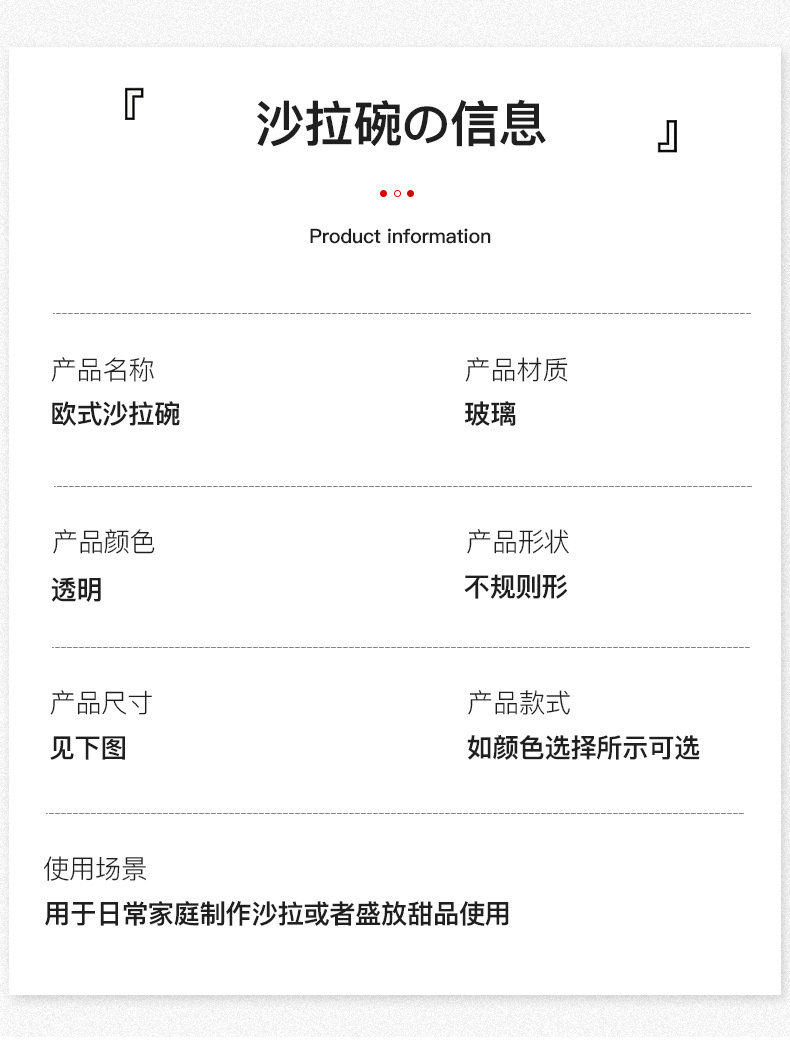 『 沙拉碗の信息 』

Product information

产品名称
欧式沙拉碗

产品材质
玻璃

产品颜色
透明

产品形状
不规则形

产品尺寸
见下图

产品款式
如颜色选择所示可选

使用场景
用于日常家庭制作沙拉或者盛放甜品使用